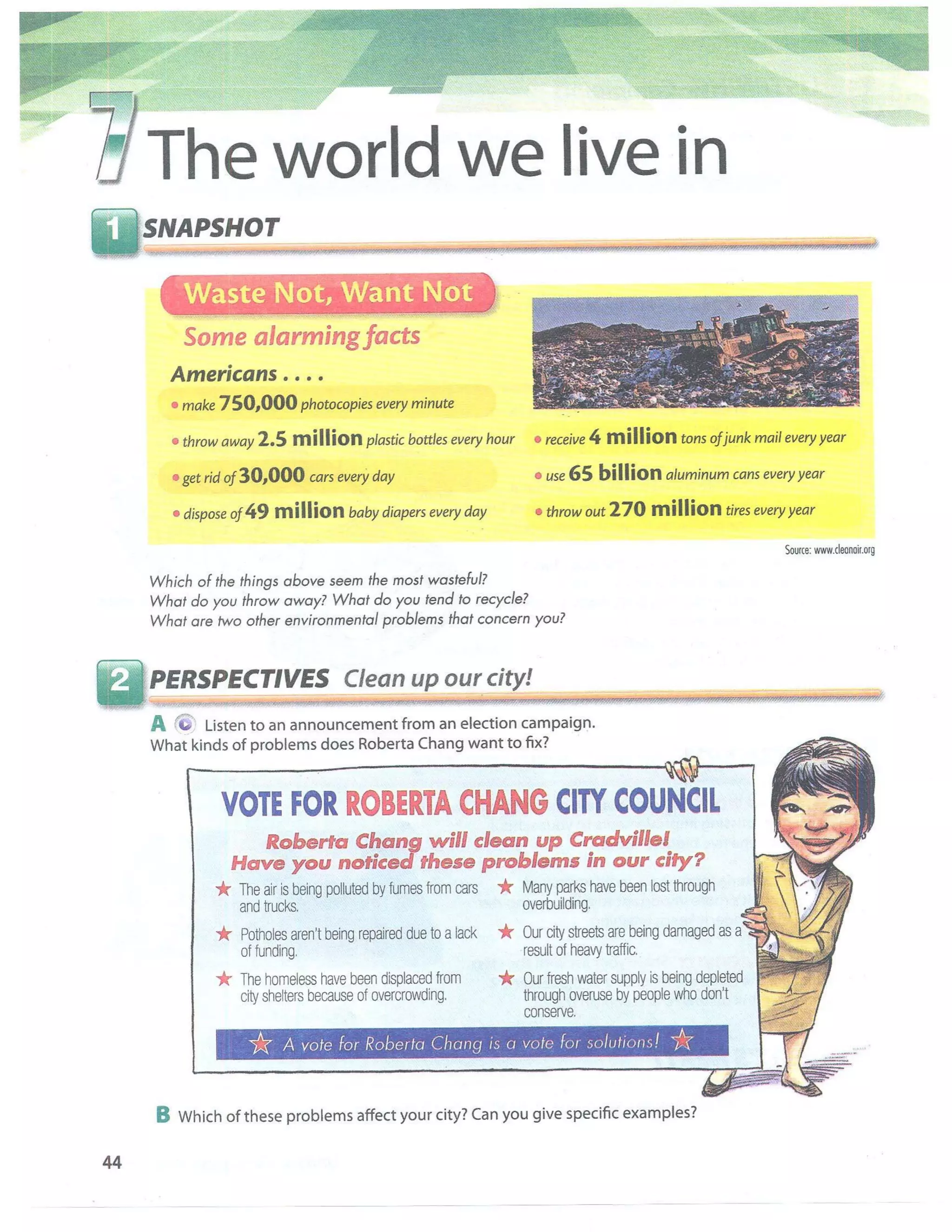 7 The world we live in

1 SNAPSHOT

Waste Not, Want Not

Some alarming facts

Americans . . . .

• make 750,000 photocopies every minute
• throw away 2.5 million plastic bottles every hour
• get rid of 30,000 cars every day
• dispose of 49 million baby diapers every day
• receive 4 million tons of junk mail every year
• use 65 billion aluminum cans every year
• throw out 270 million tires every year

Source: www.cleanair.org

Which of the things above seem the most wasteful?
What do you throw away? What do you tend to recycle?
What are two other environmental problems that concern you?

2 PERSPECTIVES Clean up our city!

A Listen to an announcement from an election campaign. What kinds of problems does Roberta Chang want to fix?

VOTE FOR ROBERTA CHANG CITY COUNCIL

Roberta Chang will clean up Cradville!
Have you noticed these problems in our city?

★ The air is being polluted by fumes from cars and trucks.
★ Potholes aren't being repaired due to a lack of funding.
★ The homeless have been displaced from city shelters because of overcrowding.
★ Many parks have been lost through overbuilding.
★ Our city streets are being damaged as a result of heavy traffic.
★ Our fresh water supply is being depleted through overuse by people who don't conserve.

★ A vote for Roberta Chang is a vote for solutions! ★

B Which of these problems affect your city? Can you give specific examples?

44